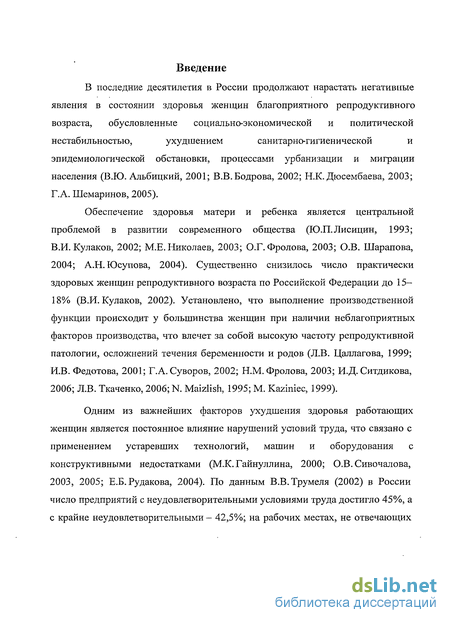 Введение

В последние десятилетия в России продолжают нарастать негативные явления в состоянии здоровья женщин благоприятного репродуктивного возраста, обусловленные социально-экономической и политической нестабильностью, ухудшением санитарно-гигиенической и эпидемиологической обстановки, процессами урбанизации и миграции населения (В.Ю. Альбицкий, 2001; В.В. Бодрова, 2002; Н.К. Дюсембаева, 2003; Г.А. Шемаринов, 2005).

Обеспечение здоровья матери и ребенка является центральной проблемой в развитии современного общества (Ю.П. Лисицин, 1993; В.И. Кулаков, 2002; М.Е. Николаев, 2003; О.Г. Фролова, 2003; О.В. Шарапова, 2004; А.Н. Юсупова, 2004). Существенно снизилось число практически здоровых женщин репродуктивного возраста по Российской Федерации до 15–18% (В.И. Кулаков, 2002). Установлено, что выполнение производственной функции происходит у большинства женщин при наличии неблагоприятных факторов производства, что влечет за собой высокую частоту репродуктивной патологии, осложнений течения беременности и родов (Л.В. Цаллагова, 1999; И.В. Федотова, 2001; Г.А. Суворов, 2002; Н.М. Фролова, 2003; И.Д. Ситдикова, 2006; Л.В. Ткаченко, 2006; N. Maizlish, 1995; M. Kaziniec, 1999).

Одним из важнейших факторов ухудшения здоровья работающих женщин является постоянное влияние нарушений условий труда, что связано с применением устаревших технологий, машин и оборудования с конструктивными недостатками (М.К. Гайнуллина, 2000; О.В. Сивочалова, 2003, 2005; Е.Б. Рудакова, 2004). По данным В.В. Трумеля (2002) в России число предприятий с неудовлетворительными условиями труда достигло 45%, а с крайне неудовлетворительными – 42,5%; на рабочих местах, не отвечающих

dsLib.net
библиотека диссертаций